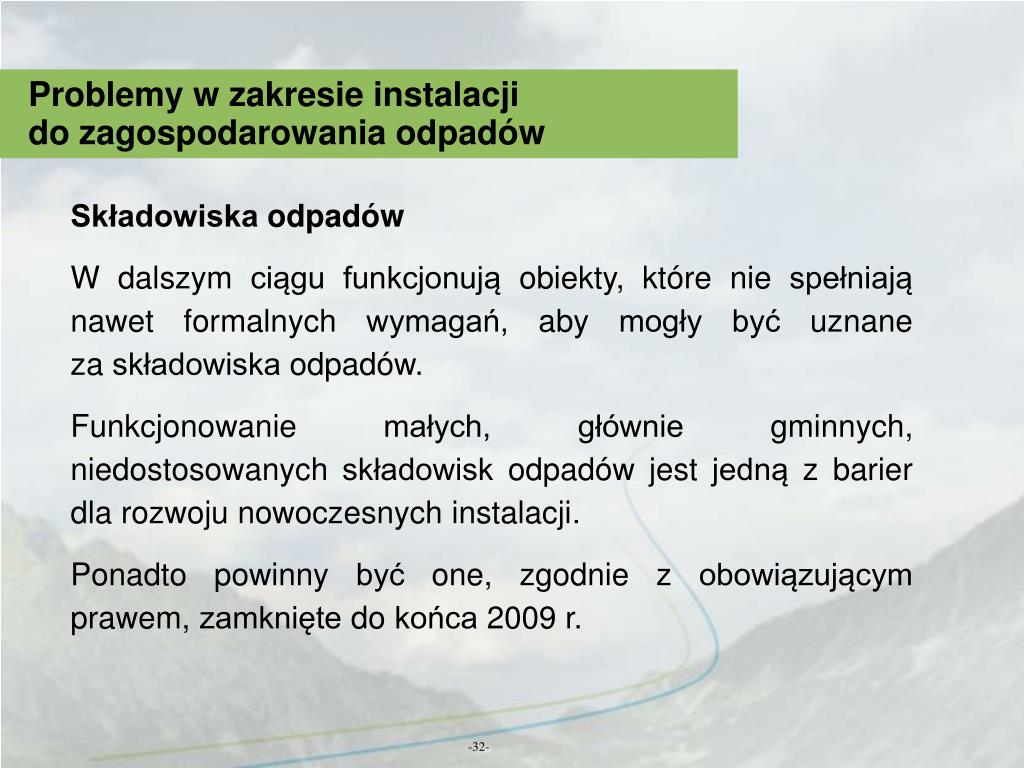 Problemy w zakresie instalacji
do zagospodarowania odpadów

Składowiska odpadów

W dalszym ciągu funkcjonują obiekty, które nie spełniają nawet formalnych wymagań, aby mogły być uznane za składowiska odpadów.

Funkcjonowanie małych, głównie gminnych, niedostosowanych składowisk odpadów jest jedną z barier dla rozwoju nowoczesnych instalacji.

Ponadto powinny być one, zgodnie z obowiązującym prawem, zamknięte do końca 2009 r.

-32-